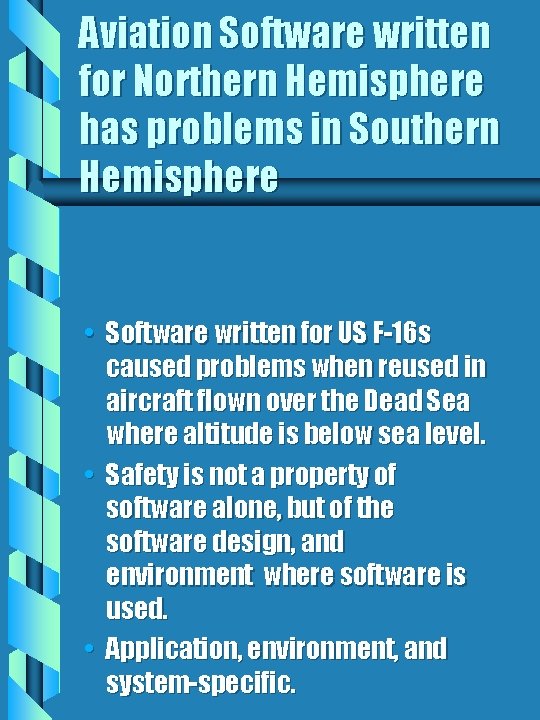 Aviation Software written for Northern Hemisphere has problems in Southern Hemisphere

• Software written for US F-16s caused problems when reused in aircraft flown over the Dead Sea where altitude is below sea level.
• Safety is not a property of software alone, but of the software design, and environment where software is used.
• Application, environment, and system-specific.